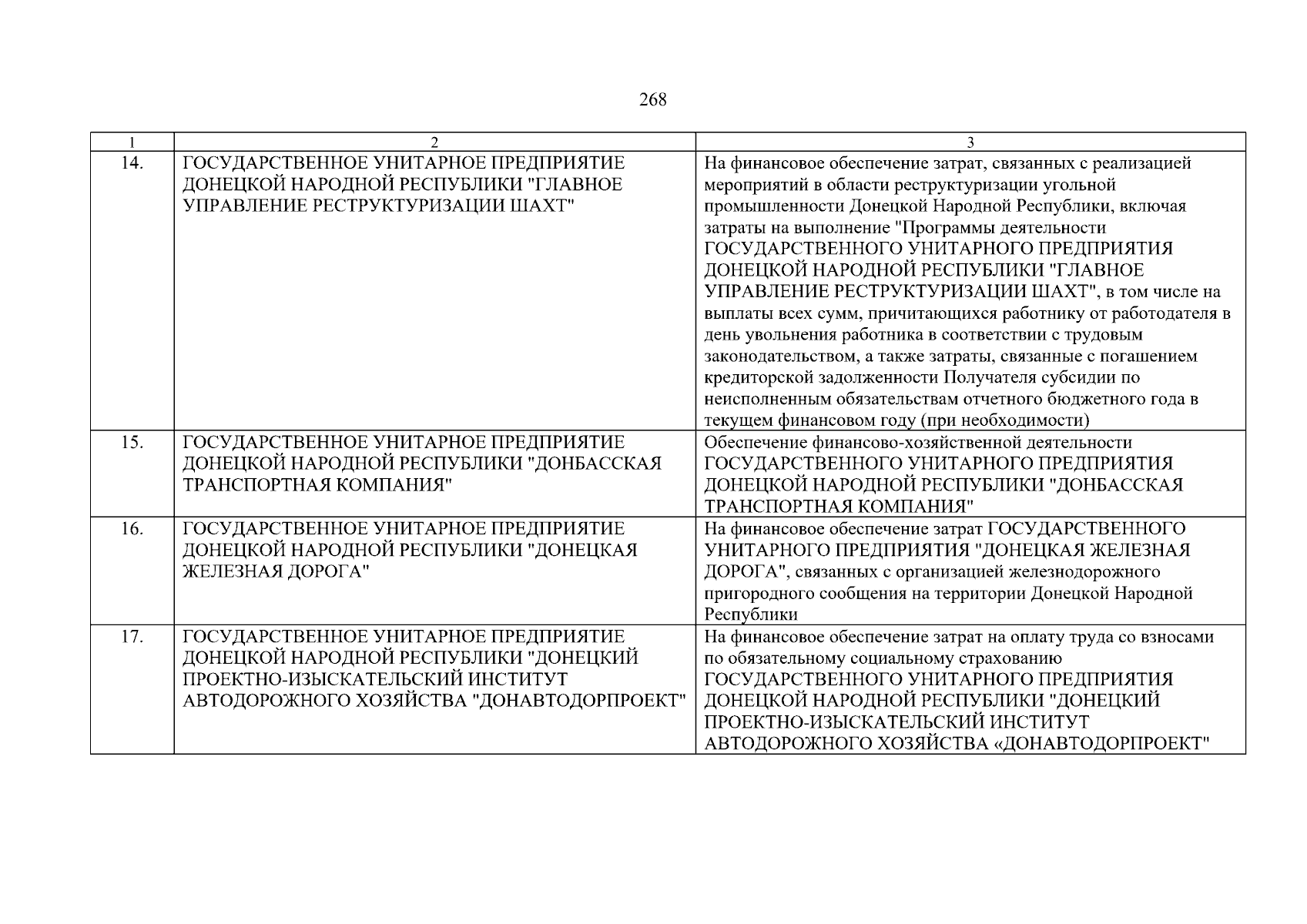 268

| 1 | 2 | 3 |
|---|---|---|
| 14. | ГОСУДАРСТВЕННОЕ УНИТАРНОЕ ПРЕДПРИЯТИЕ ДОНЕЦКОЙ НАРОДНОЙ РЕСПУБЛИКИ "ГЛАВНОЕ УПРАВЛЕНИЕ РЕСТРУКТУРИЗАЦИИ ШАХТ" | На финансовое обеспечение затрат, связанных с реализацией мероприятий в области реструктуризации угольной промышленности Донецкой Народной Республики, включая затраты на выполнение "Программы деятельности ГОСУДАРСТВЕННОГО УНИТАРНОГО ПРЕДПРИЯТИЯ ДОНЕЦКОЙ НАРОДНОЙ РЕСПУБЛИКИ "ГЛАВНОЕ УПРАВЛЕНИЕ РЕСТРУКТУРИЗАЦИИ ШАХТ", в том числе на выплаты всех сумм, причитающихся работнику от работодателя в день увольнения работника в соответствии с трудовым законодательством, а также затраты, связанные с погашением кредиторской задолженности Получателя субсидии по неисполненным обязательствам отчетного бюджетного года в текущем финансовом году (при необходимости) |
| 15. | ГОСУДАРСТВЕННОЕ УНИТАРНОЕ ПРЕДПРИЯТИЕ ДОНЕЦКОЙ НАРОДНОЙ РЕСПУБЛИКИ "ДОНБАССКАЯ ТРАНСПОРТНАЯ КОМПАНИЯ" | Обеспечение финансово-хозяйственной деятельности ГОСУДАРСТВЕННОГО УНИТАРНОГО ПРЕДПРИЯТИЯ ДОНЕЦКОЙ НАРОДНОЙ РЕСПУБЛИКИ "ДОНБАССКАЯ ТРАНСПОРТНАЯ КОМПАНИЯ" |
| 16. | ГОСУДАРСТВЕННОЕ УНИТАРНОЕ ПРЕДПРИЯТИЕ ДОНЕЦКОЙ НАРОДНОЙ РЕСПУБЛИКИ "ДОНЕЦКАЯ ЖЕЛЕЗНАЯ ДОРОГА" | На финансовое обеспечение затрат ГОСУДАРСТВЕННОГО УНИТАРНОГО ПРЕДПРИЯТИЯ "ДОНЕЦКАЯ ЖЕЛЕЗНАЯ ДОРОГА", связанных с организацией железнодорожного пригородного сообщения на территории Донецкой Народной Республики |
| 17. | ГОСУДАРСТВЕННОЕ УНИТАРНОЕ ПРЕДПРИЯТИЕ ДОНЕЦКОЙ НАРОДНОЙ РЕСПУБЛИКИ "ДОНЕЦКИЙ ПРОЕКТНО-ИЗЫСКАТЕЛЬСКИЙ ИНСТИТУТ АВТОДОРОЖНОГО ХОЗЯЙСТВА "ДОНАВТОДОРПРОЕКТ" | На финансовое обеспечение затрат на оплату труда со взносами по обязательному социальному страхованию ГОСУДАРСТВЕННОГО УНИТАРНОГО ПРЕДПРИЯТИЯ ДОНЕЦКОЙ НАРОДНОЙ РЕСПУБЛИКИ "ДОНЕЦКИЙ ПРОЕКТНО-ИЗЫСКАТЕЛЬСКИЙ ИНСТИТУТ АВТОДОРОЖНОГО ХОЗЯЙСТВА «ДОНАВТОДОРПРОЕКТ" |